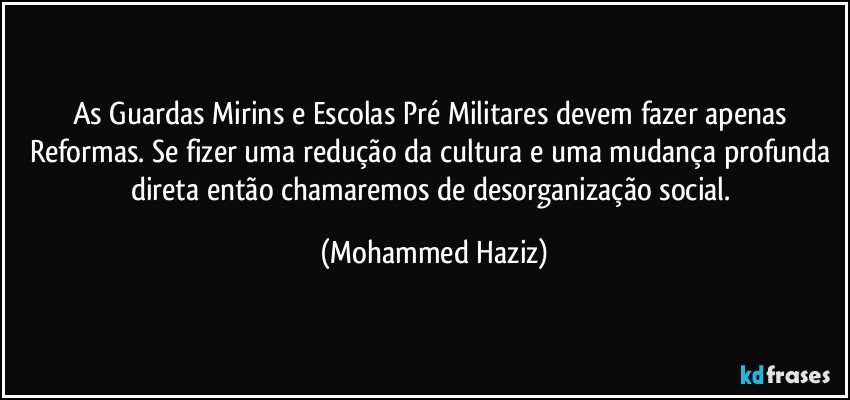 As Guardas Mirins e Escolas Pré Militares devem fazer apenas Reformas. Se fizer uma redução da cultura e uma mudança profunda direta então chamaremos de desorganização social.

(Mohammed Haziz)

kdfrases